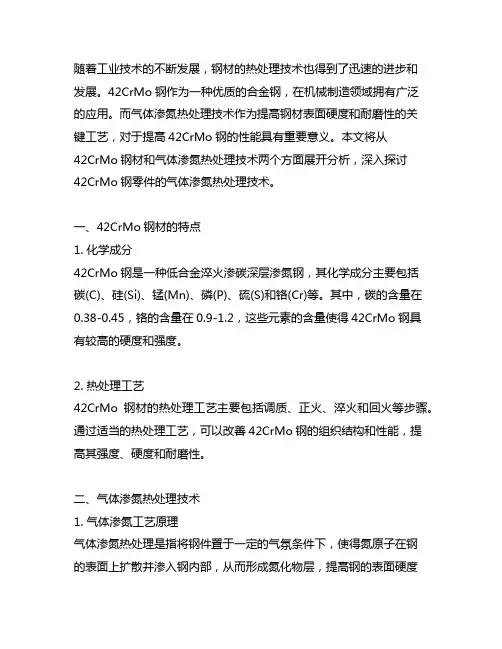 随着工业技术的不断发展，钢材的热处理技术也得到了迅速的进步和发展。42CrMo 钢作为一种优质的合金钢，在机械制造领域拥有广泛的应用。而气体渗氮热处理技术作为提高钢材表面硬度和耐磨性的关键工艺，对于提高 42CrMo 钢的性能具有重要意义。本文将从 42CrMo 钢材和气体渗氮热处理技术两个方面展开分析，深入探讨 42CrMo 钢零件的气体渗氮热处理技术。

一、42CrMo 钢材的特点
1. 化学成分
42CrMo 钢是一种低合金淬火渗碳深层渗氮钢，其化学成分主要包括碳(C)、硅(Si)、锰(Mn)、磷(P)、硫(S)和铬(Cr)等。其中，碳的含量在 0.38-0.45，铬的含量在 0.9-1.2，这些元素的含量使得 42CrMo 钢具有较高的硬度和强度。

2. 热处理工艺
42CrMo 钢材的热处理工艺主要包括调质、正火、淬火和回火等步骤。通过适当的热处理工艺，可以改善 42CrMo 钢的组织结构和性能，提高其强度、硬度和耐磨性。

二、气体渗氮热处理技术
1. 气体渗氮工艺原理
气体渗氮热处理是指将钢件置于一定的气氛条件下，使得氮原子在钢的表面上扩散并渗入钢内部，从而形成氮化物层，提高钢的表面硬度